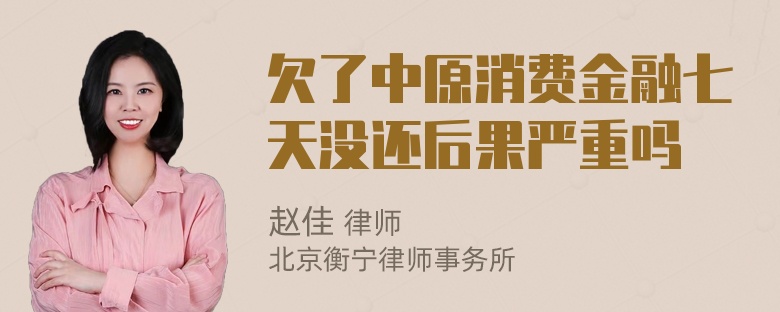 欠了中原消费金融七天没还后果严重吗

赵佳 律师
北京衡宁律师事务所